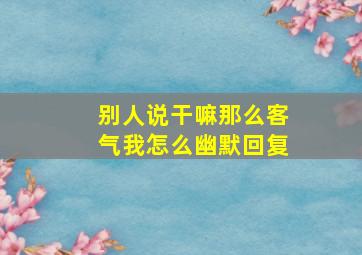 别人说干嘛那么客气我怎么幽默回复